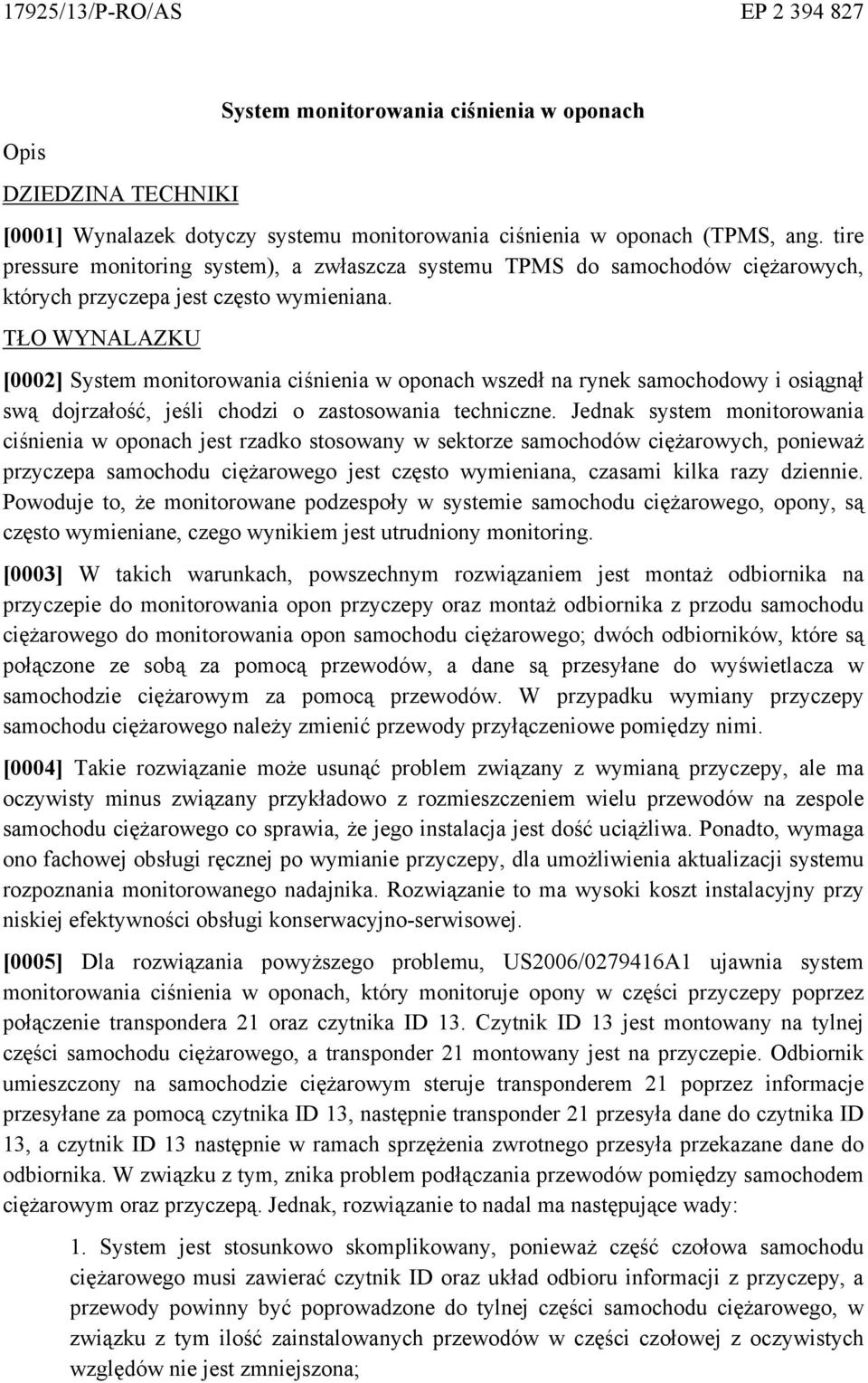 17925/13/P-RO/AS EP 2 394 827

System monitorowania ciśnienia w oponach

Opis

DZIEDZINA TECHNIKI

[0001] Wynalazek dotyczy systemu monitorowania ciśnienia w oponach (TPMS, ang. tire pressure monitoring system), a zwłaszcza systemu TPMS do samochodów ciężarowych, których przyczepa jest często wymieniana.

TŁO WYNALAZKU

[0002] System monitorowania ciśnienia w oponach wszedł na rynek samochodowy i osiągnął swą dojrzałość, jeśli chodzi o zastosowania techniczne. Jednak system monitorowania ciśnienia w oponach jest rzadko stosowany w sektorze samochodów ciężarowych, ponieważ przyczepa samochodu ciężarowego jest często wymieniana, czasami kilka razy dziennie. Powoduje to, że monitorowane podzespoły w systemie samochodu ciężarowego, opony, są często wymieniane, czego wynikiem jest utrudniony monitoring.

[0003] W takich warunkach, powszechnym rozwiązaniem jest montaż odbiornika na przyczepie do monitorowania opon przyczepy oraz montaż odbiornika z przodu samochodu ciężarowego do monitorowania opon samochodu ciężarowego; dwóch odbiorników, które są połączone ze sobą za pomocą przewodów, a dane są przesyłane do wyświetlacza w samochodzie ciężarowym za pomocą przewodów. W przypadku wymiany przyczepy samochodu ciężarowego należy zmienić przewody przyłączeniowe pomiędzy nimi.

[0004] Takie rozwiązanie może usunąć problem związany z wymianą przyczepy, ale ma oczywisty minus związany przykładowo z rozmieszczeniem wielu przewodów na zespole samochodu ciężarowego co sprawia, że jego instalacja jest dość uciążliwa. Ponadto, wymaga ono fachowej obsługi ręcznej po wymianie przyczepy, dla umożliwienia aktualizacji systemu rozpoznania monitorowanego nadajnika. Rozwiązanie to ma wysoki koszt instalacyjny przy niskiej efektywności obsługi konserwacyjno-serwisowej.

[0005] Dla rozwiązania powyższego problemu, US2006/0279416A1 ujawnia system monitorowania ciśnienia w oponach, który monitoruje opony w części przyczepy poprzez połączenie transpondera 21 oraz czytnika ID 13. Czytnik ID 13 jest montowany na tylnej części samochodu ciężarowego, a transponder 21 montowany jest na przyczepie. Odbiornik umieszczony na samochodzie ciężarowym steruje transponderem 21 poprzez informacje przesyłane za pomocą czytnika ID 13, następnie transponder 21 przesyła dane do czytnika ID 13, a czytnik ID 13 następnie w ramach sprzężenia zwrotnego przesyła przekazane dane do odbiornika. W związku z tym, znika problem podłączania przewodów pomiędzy samochodem ciężarowym oraz przyczepą. Jednak, rozwiązanie to nadal ma następujące wady:

1. System jest stosunkowo skomplikowany, ponieważ część czołowa samochodu ciężarowego musi zawierać czytnik ID oraz układ odbioru informacji z przyczepy, a przewody powinny być poprowadzone do tylnej części samochodu ciężarowego, w związku z tym ilość zainstalowanych przewodów w części czołowej z oczywistych względów nie jest zmniejszona;